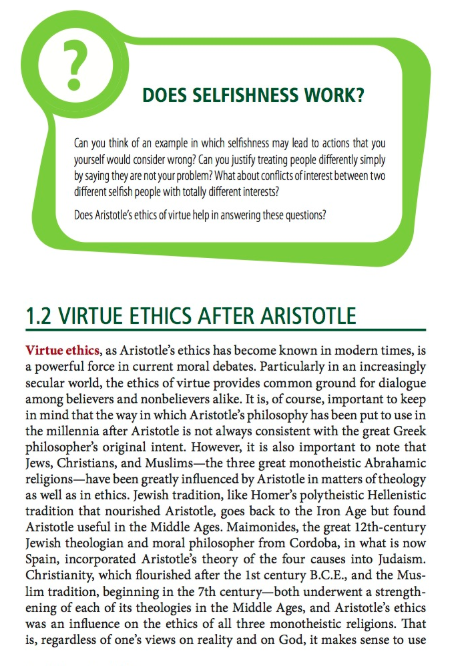 ?

DOES SELFISHNESS WORK?

Can you think of an example in which selfishness may lead to actions that you yourself would consider wrong? Can you justify treating people differently simply by saying they are not your problem? What about conflicts of interest between two different selfish people with totally different interests?

Does Aristotle's ethics of virtue help in answering these questions?

1.2 VIRTUE ETHICS AFTER ARISTOTLE

Virtue ethics, as Aristotle's ethics has become known in modern times, is a powerful force in current moral debates. Particularly in an increasingly secular world, the ethics of virtue provides common ground for dialogue among believers and nonbelievers alike. It is, of course, important to keep in mind that the way in which Aristotle's philosophy has been put to use in the millennia after Aristotle is not always consistent with the great Greek philosopher's original intent. However, it is also important to note that Jews, Christians, and Muslims—the three great monotheistic Abrahamic religions—have been greatly influenced by Aristotle in matters of theology as well as in ethics. Jewish tradition, like Homer's polytheistic Hellenistic tradition that nourished Aristotle, goes back to the Iron Age but found Aristotle useful in the Middle Ages. Maimonides, the great 12th-century Jewish theologian and moral philosopher from Cordoba, in what is now Spain, incorporated Aristotle's theory of the four causes into Judaism. Christianity, which flourished after the 1st century B.C.E., and the Muslim tradition, beginning in the 7th century—both underwent a strengthening of each of its theologies in the Middle Ages, and Aristotle's ethics was an influence on the ethics of all three monotheistic religions. That is, regardless of one's views on reality and on God, it makes sense to use